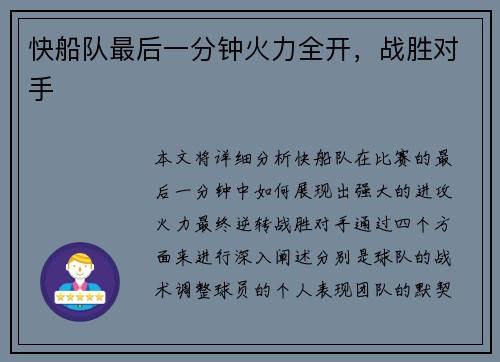 快船队最后一分钟火力全开，战胜对手

本文将详细分析快船队在比赛的最后一分钟中如何展现出强大的进攻火力最终逆转战胜对手通过四个方面来进行深入阐述分别是球队的战术调整球员的个人表现团队的默契